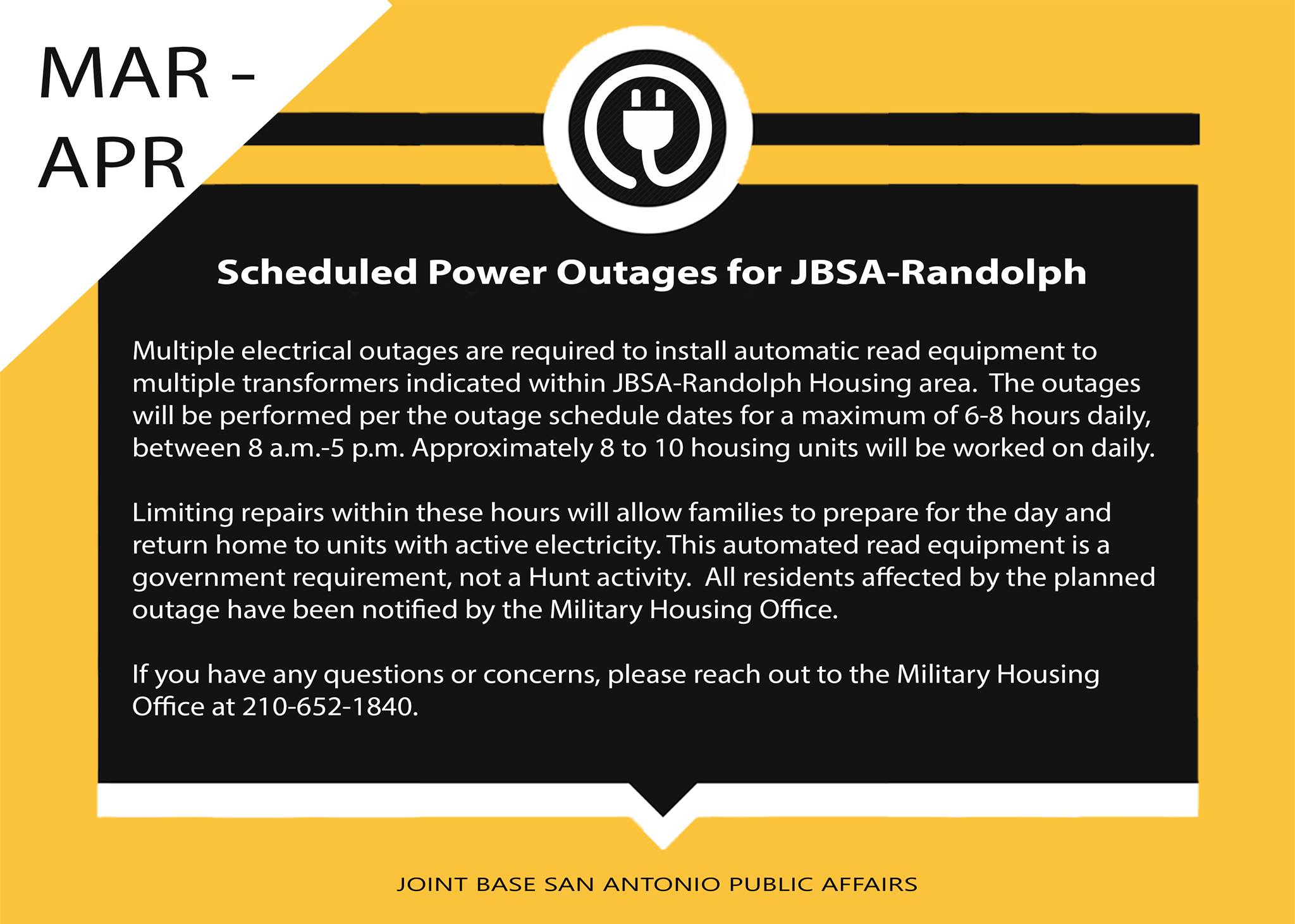 MAR - APR

Scheduled Power Outages for JBSA-Randolph

Multiple electrical outages are required to install automatic read equipment to multiple transformers indicated within JBSA-Randolph Housing area. The outages will be performed per the outage schedule dates for a maximum of 6-8 hours daily, between 8 a.m.-5 p.m. Approximately 8 to 10 housing units will be worked on daily.

Limiting repairs within these hours will allow families to prepare for the day and return home to units with active electricity. This automated read equipment is a government requirement, not a Hunt activity. All residents affected by the planned outage have been notified by the Military Housing Office.

If you have any questions or concerns, please reach out to the Military Housing Office at 210-652-1840.

JOINT BASE SAN ANTONIO PUBLIC AFFAIRS